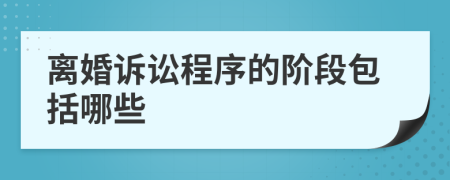 离婚诉讼程序的阶段包括哪些